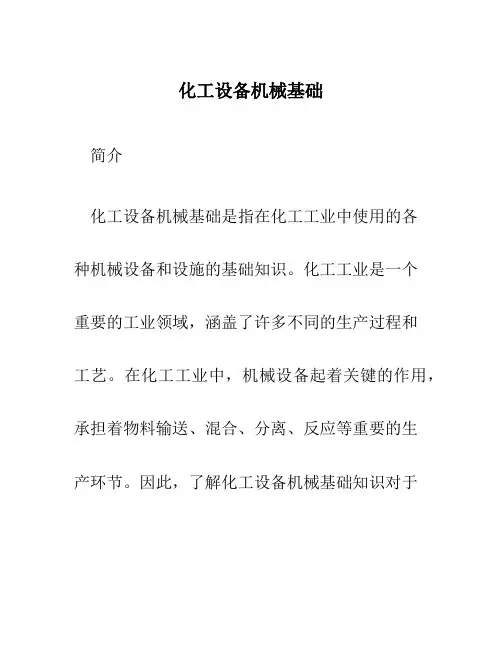 化工设备机械基础

简介

化工设备机械基础是指在化工工业中使用的各种机械设备和设施的基础知识。化工工业是一个重要的工业领域，涵盖了许多不同的生产过程和工艺。在化工工业中，机械设备起着关键的作用，承担着物料输送、混合、分离、反应等重要的生产环节。因此，了解化工设备机械基础知识对于